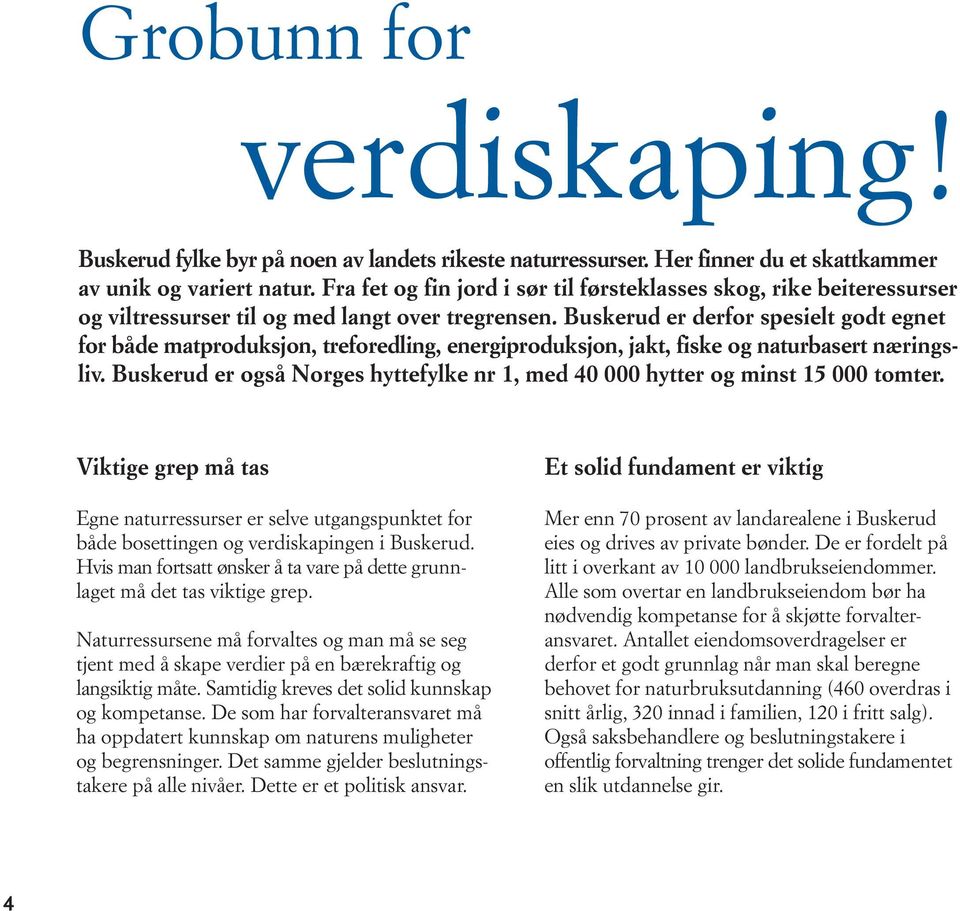 Grobunn for verdiskaping!

Buskerud fylke byr på noen av landets rikeste naturressurser. Her finner du et skattkammer av unik og variert natur. Fra fet og fin jord i sør til førsteklasses skog, rike beiteressurser og viltressurser til og med langt over tregrensen. Buskerud er derfor spesielt godt egnet for både matproduksjon, treforedling, energiproduksjon, jakt, fiske og naturbasert næringsliv. Buskerud er også Norges hyttefylke nr 1, med 40 000 hytter og minst 15 000 tomter.

Viktige grep må tas

Egne naturressurser er selve utgangspunktet for både bosettingen og verdiskapingen i Buskerud. Hvis man fortsatt ønsker å ta vare på dette grunnlaget må det tas viktige grep.

Naturressursene må forvaltes og man må se seg tjent med å skape verdier på en bærekraftig og langsiktig måte. Samtidig kreves det solid kunnskap og kompetanse. De som har forvalteransvaret må ha oppdatert kunnskap om naturens muligheter og begrensninger. Det samme gjelder beslutningstakere på alle nivåer. Dette er et politisk ansvar.

Et solid fundament er viktig

Mer enn 70 prosent av landarealene i Buskerud eies og drives av private bønder. De er fordelt på litt i overkant av 10 000 landbrukseiendommer. Alle som overtar en landbrukseiendom bør ha nødvendig kompetanse for å skjøtte forvalteransvaret. Antallet eiendomsoverdragelser er derfor et godt grunnlag når man skal beregne behovet for naturbruksutdanning (460 overdras i snitt årlig, 320 innad i familien, 120 i fritt salg). Også saksbehandlere og beslutningstakere i offentlig forvaltning trenger det solide fundamentet en slik utdannelse gir.

4